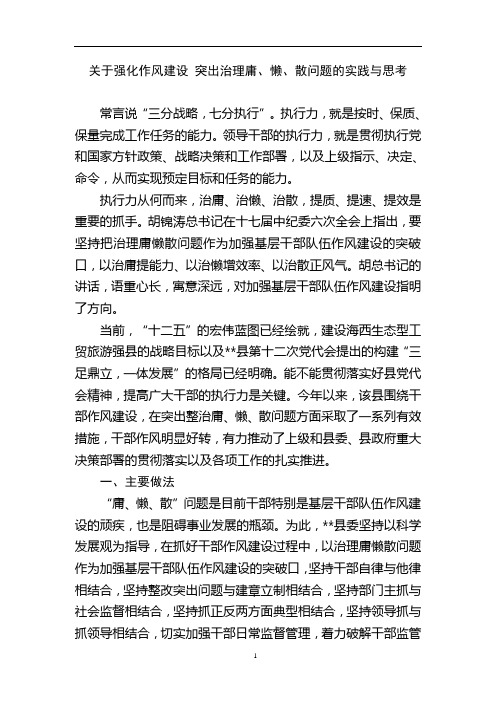 关于强化作风建设 突出治理庸、懒、散问题的实践与思考

常言说“三分战略，七分执行”。执行力，就是按时、保质、保量完成工作任务的能力。领导干部的执行力，就是贯彻执行党和国家方针政策、战略决策和工作部署，以及上级指示、决定、命令，从而实现预定目标和任务的能力。

执行力从何而来，治庸、治懒、治散，提质、提速、提效是重要的抓手。胡锦涛总书记在十七届中纪委六次全会上指出，要坚持把治理庸懒散问题作为加强基层干部队伍作风建设的突破口，以治庸提能力、以治懒增效率、以治散正风气。胡总书记的讲话，语重心长，寓意深远，对加强基层干部队伍作风建设指明了方向。

当前，“十二五”的宏伟蓝图已经绘就，建设海西生态型工贸旅游强县的战略目标以及**县第十二次党代会提出的构建“三足鼎立，一体发展”的格局已经明确。能不能贯彻落实好县党代会精神，提高广大干部的执行力是关键。今年以来，该县围绕干部作风建设，在突出整治庸、懒、散问题方面采取了一系列有效措施，干部作风明显好转，有力推动了上级和县委、县政府重大决策部署的贯彻落实以及各项工作的扎实推进。

一、主要做法

“庸、懒、散”问题是目前干部特别是基层干部队伍作风建设的顽疾，也是阻碍事业发展的瓶颈。为此，**县委坚持以科学发展观为指导，在抓好干部作风建设过程中，以治理庸懒散问题作为加强基层干部队伍作风建设的突破口，坚持干部自律与他律相结合，坚持整改突出问题与建章立制相结合，坚持部门主抓与社会监督相结合，坚持抓正反两方面典型相结合，坚持领导抓与抓领导相结合，切实加强干部日常监督管理，着力破解干部监管

1